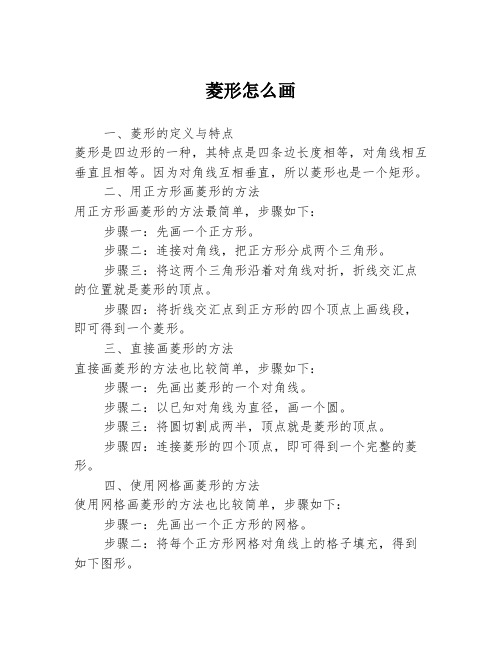 菱形怎么画

一、菱形的定义与特点

菱形是四边形的一种，其特点是四条边长度相等，对角线相互垂直且相等。因为对角线互相垂直，所以菱形也是一个矩形。

二、用正方形画菱形的方法

用正方形画菱形的方法最简单，步骤如下：

步骤一：先画一个正方形。

步骤二：连接对角线，把正方形分成两个三角形。

步骤三：将这两个三角形沿着对角线对折，折线交汇点的位置就是菱形的顶点。

步骤四：将折线交汇点到正方形的四个顶点上画线段，即可得到一个菱形。

三、直接画菱形的方法

直接画菱形的方法也比较简单，步骤如下：

步骤一：先画出菱形的一个对角线。

步骤二：以已知对角线为直径，画一个圆。

步骤三：将圆切割成两半，顶点就是菱形的顶点。

步骤四：连接菱形的四个顶点，即可得到一个完整的菱形。

四、使用网格画菱形的方法

使用网格画菱形的方法也比较简单，步骤如下：

步骤一：先画出一个正方形的网格。

步骤二：将每个正方形网格对角线上的格子填充，得到如下图形。